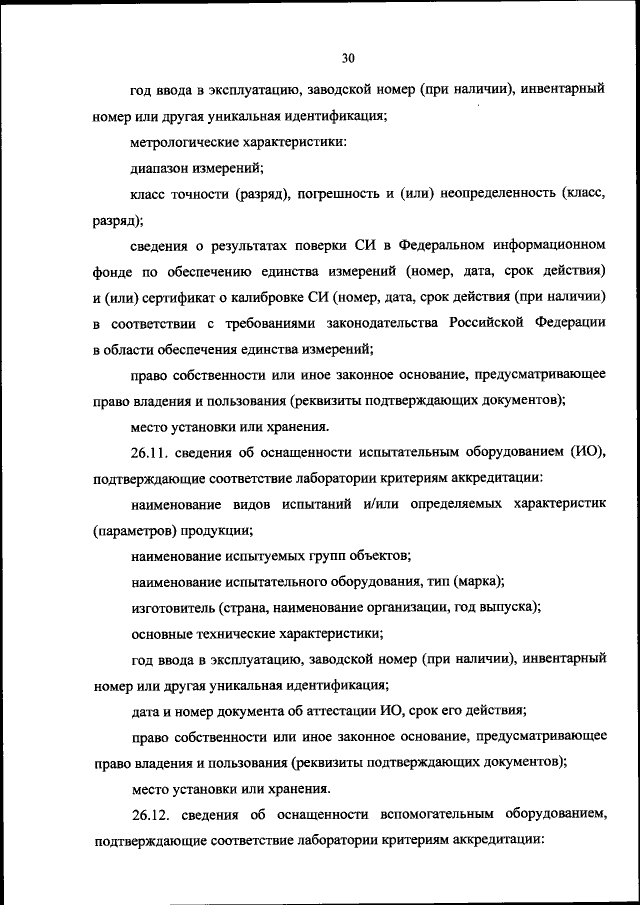 30

год ввода в эксплуатацию, заводской номер (при наличии), инвентарный номер или другая уникальная идентификация;

метрологические характеристики:

диапазон измерений;

класс точности (разряд), погрешность и (или) неопределенность (класс, разряд);

сведения о результатах поверки СИ в Федеральном информационном фонде по обеспечению единства измерений (номер, дата, срок действия) и (или) сертификат о калибровке СИ (номер, дата, срок действия (при наличии) в соответствии с требованиями законодательства Российской Федерации в области обеспечения единства измерений;

право собственности или иное законное основание, предусматривающее право владения и пользования (реквизиты подтверждающих документов);

место установки или хранения.

26.11. сведения об оснащенности испытательным оборудованием (ИО), подтверждающие соответствие лаборатории критериям аккредитации:

наименование видов испытаний и/или определяемых характеристик (параметров) продукции;

наименование испытуемых групп объектов;

наименование испытательного оборудования, тип (марка);

изготовитель (страна, наименование организации, год выпуска);

основные технические характеристики;

год ввода в эксплуатацию, заводской номер (при наличии), инвентарный номер или другая уникальная идентификация;

дата и номер документа об аттестации ИО, срок его действия;

право собственности или иное законное основание, предусматривающее право владения и пользования (реквизиты подтверждающих документов);

место установки или хранения.

26.12. сведения об оснащенности вспомогательным оборудованием, подтверждающие соответствие лаборатории критериям аккредитации: